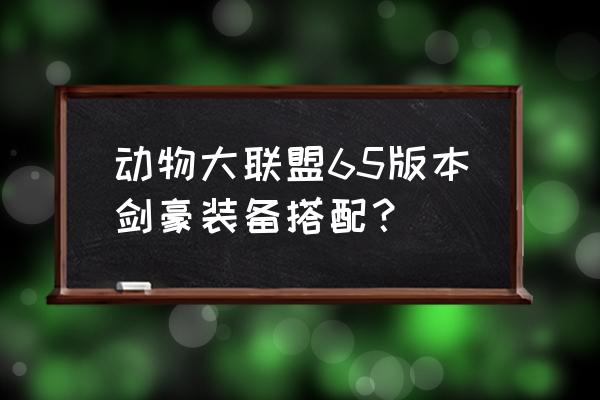 动物大联盟65版本剑豪装备搭配？